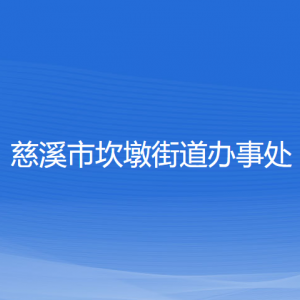 慈溪市坎墩街道办事处